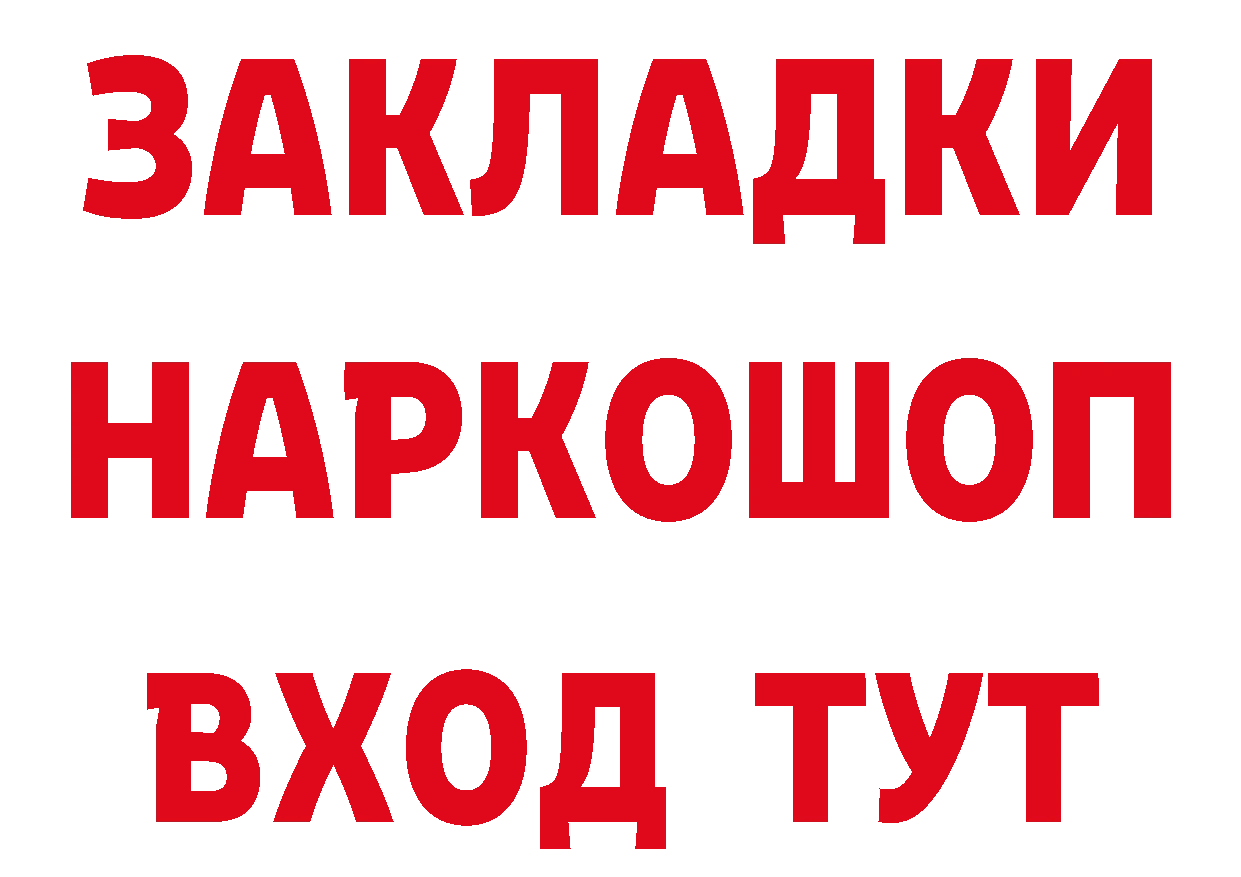 ЗАКЛАДКИ
НАРКОШОП
ВХОД ТУТ